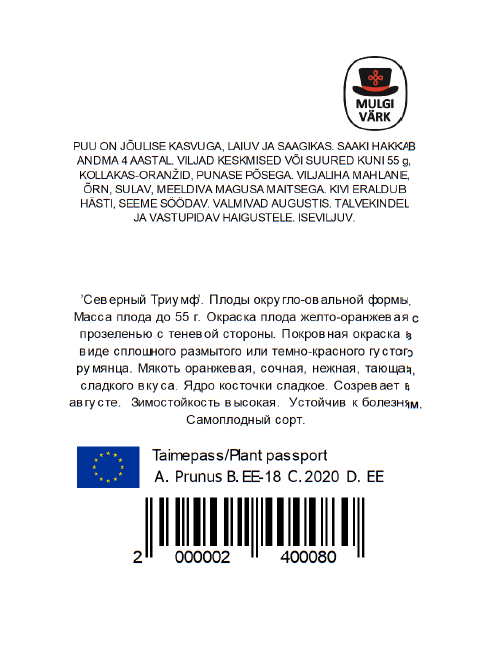 MULGI VÄRK

PUU ON JÕULISE KASVUGA, LAIUV JA SAAGIKAS. SAAKI HAKKAB ANDMA 4 AASTAL. VILJAD KESKMISED VÕI SUURED KUNI 55 g, KOLLAKAS-ORANŽID, PUNASE PÕSEGA. VILJALIHA MAHLANE, ÕRN, SULAV, MEELDIVA MAGUSA MAITSEGA. KIVI ERALDUB HÄSTI, SEEME SÖÖDAV. VALMIVAD AUGUSTIS. TALVEKINDEL JA VASTUPIDAV HAIGUSTELE. ISEVILJUV.

'Северный Триумф'. Плоды округло-овальной формы. Масса плода до 55 г. Окраска плода желто-оранжевая с прозеленью с теневой стороны. Покровная окраска в виде сплошного размытого или темно-красного густого румянца. Мякоть оранжевая, сочная, нежная, тающая, сладкого вкуса. Ядро косточки сладкое. Созревает в августе. Зимостойкость высокая. Устойчив к болезням. Самоплодный сорт.

Taimepass/Plant passport
A. Prunus B. EE-18 C. 2020 D. EE

2 000002 400080